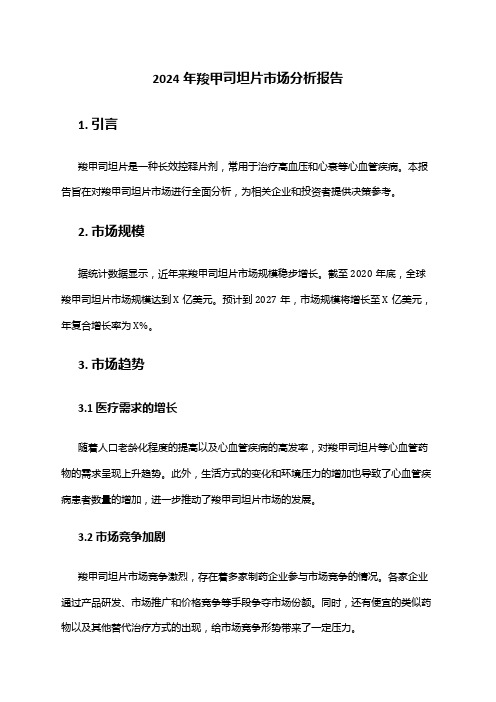 2024 年羧甲司坦片市场分析报告

1. 引言

羧甲司坦片是一种长效控释片剂，常用于治疗高血压和心衰等心血管疾病。本报告旨在对羧甲司坦片市场进行全面分析，为相关企业和投资者提供决策参考。

2. 市场规模

据统计数据显示，近年来羧甲司坦片市场规模稳步增长。截至 2020 年底，全球羧甲司坦片市场规模达到 X 亿美元。预计到 2027 年，市场规模将增长至 X 亿美元，年复合增长率为 X%。

3. 市场趋势

3.1 医疗需求的增长

随着人口老龄化程度的提高以及心血管疾病的高发率，对羧甲司坦片等心血管药物的需求呈现上升趋势。此外，生活方式的变化和环境压力的增加也导致了心血管疾病患者数量的增加，进一步推动了羧甲司坦片市场的发展。

3.2 市场竞争加剧

羧甲司坦片市场竞争激烈，存在着多家制药企业参与市场竞争的情况。各家企业通过产品研发、市场推广和价格竞争等手段争夺市场份额。同时，还有便宜的类似药物以及其他替代治疗方式的出现，给市场竞争形势带来了一定压力。